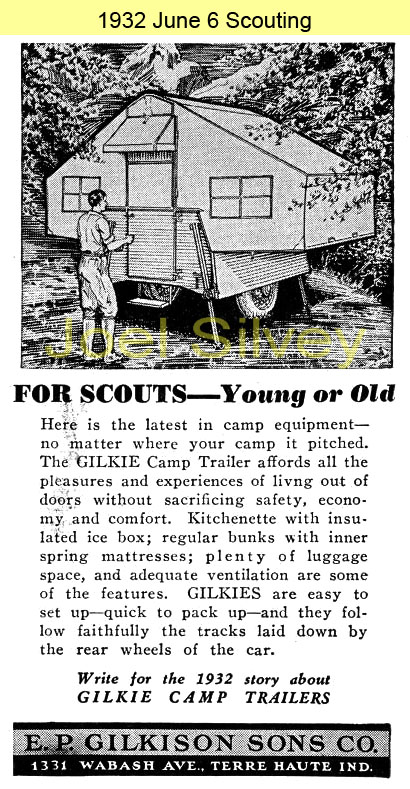 1932 June 6 Scouting

Joel Silvey

FOR SCOUTS—Young or Old

Here is the latest in camp equipment—no matter where your camp it pitched. The GILKIE Camp Trailer affords all the pleasures and experiences of livng out of doors without sacrificing safety, economy and comfort. Kitchenette with insulated ice box; regular bunks with inner spring mattresses; plenty of luggage space, and adequate ventilation are some of the features. GILKIES are easy to set up—quick to pack up—and they follow faithfully the tracks laid down by the rear wheels of the car.

Write for the 1932 story about GILKIE CAMP TRAILERS

E. P. GILKISON SONS CO.
1331 WABASH AVE., TERRE HAUTE IND.